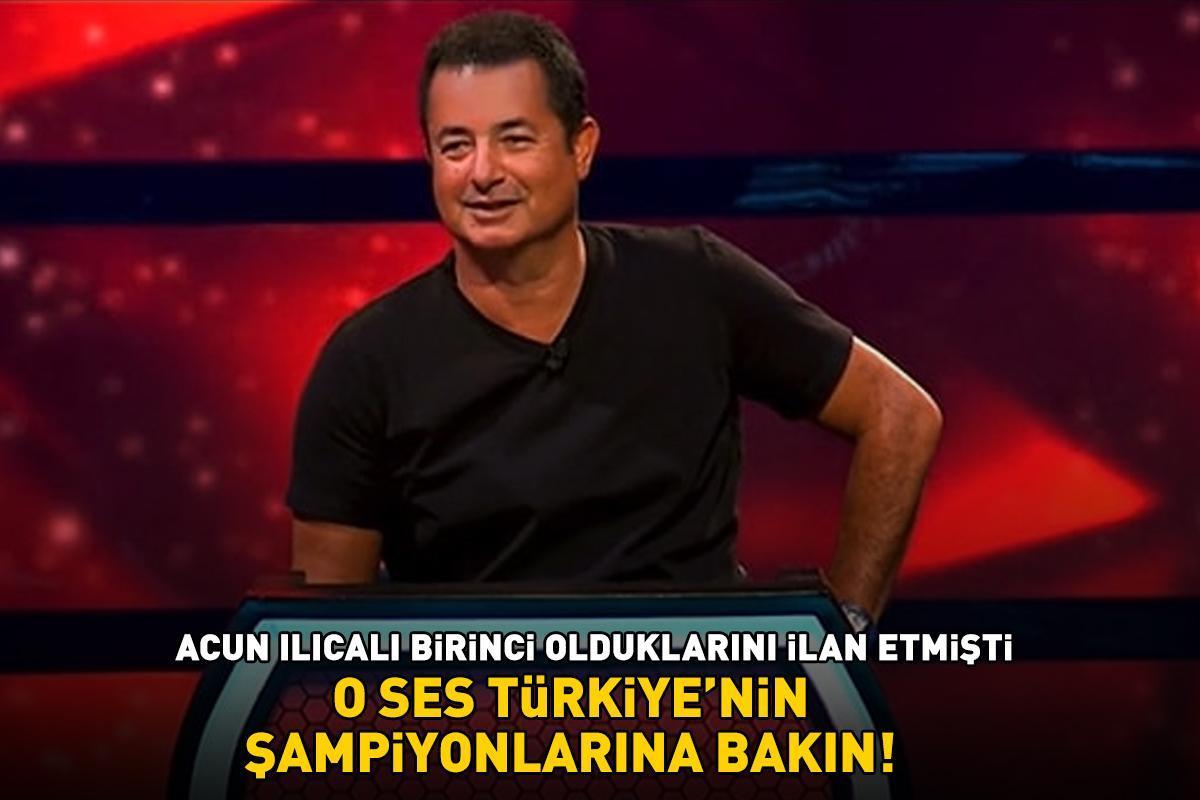 ACUN ILICALI BİRİNCİ OLDUKLARINI İLAN ETMİŞTİ
O SES TÜRKİYE'NİN ŞAMPİYONLARINA BAKIN!